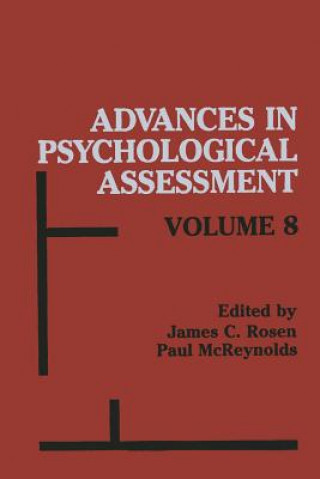 ADVANCES IN PSYCHOLOGICAL ASSESSMENT

VOLUME 8

Edited by
James C. Rosen
Paul McReynolds